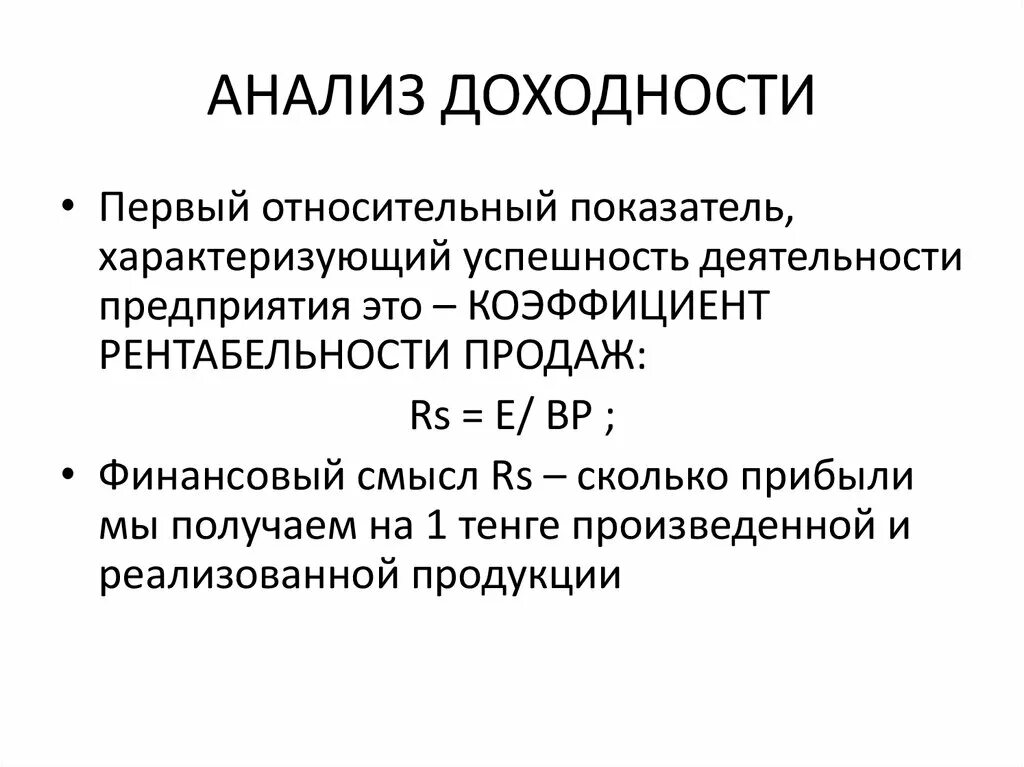 АНАЛИЗ ДОХОДНОСТИ

• Первый относительный показатель, характеризующий успешность деятельности предприятия это – КОЭФФИЦИЕНТ РЕНТАБЕЛЬНОСТИ ПРОДАЖ:

Rs = E/ BP ;

• Финансовый смысл Rs – сколько прибыли мы получаем на 1 тенге произведенной и реализованной продукции